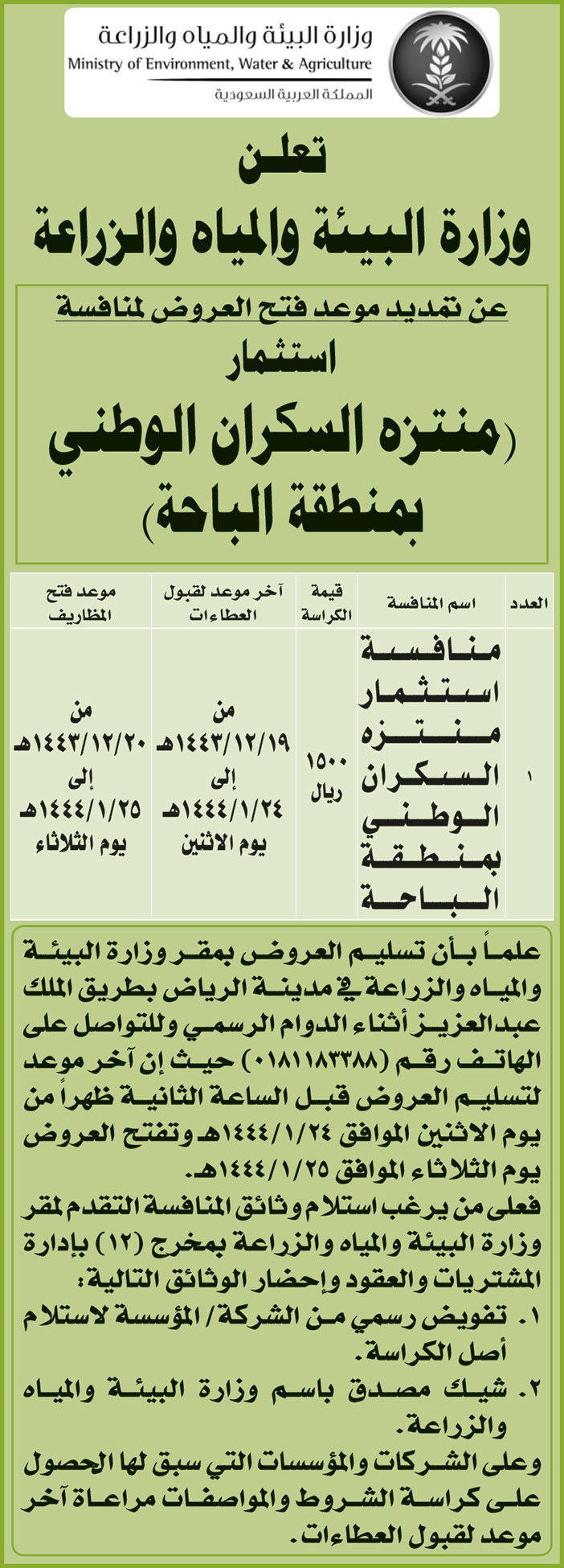 وزارة البيئة والمياه والزراعة
Ministry of Environment, Water & Agriculture
المملكة العربية السعودية

تعلن
وزارة البيئة والمياه والزراعة

عن تمديد موعد فتح العروض لمنافسة
استثمار
(منتزه السكران الوطني بمنطقة الباحة)

| العدد | اسم المنافسة | قيمة الكراسة | آخر موعد لقبول العطاءات | موعد فتح المظاريف |
|---|---|---|---|---|
| ١ | منافسة استثمار منتزه السكران الوطني بمنطقة الباحة | ١٥٠٠ ريال | من ١٤٤٣/١٢/١٩هـ إلى ١٤٤٤/١/٢٤هـ يوم الاثنين | من ١٤٤٣/١٢/٢٠هـ إلى ١٤٤٤/١/٢٥هـ يوم الثلاثاء |

علماً بأن تسليم العروض بمقر وزارة البيئة والمياه والزراعة في مدينة الرياض بطريق الملك عبدالعزيز أثناء الدوام الرسمي وللتواصل على الهاتف رقم (٠١٨١١٨٣٣٨٨) حيث إن آخر موعد لتسليم العروض قبل الساعة الثانية ظهراً من يوم الاثنين الموافق ١٤٤٤/١/٢٤هـ وتفتح العروض يوم الثلاثاء الموافق ١٤٤٤/١/٢٥هـ.
فعلى من يرغب استلام وثائق المنافسة التقدم لمقر وزارة البيئة والمياه والزراعة بمخرج (١٢) بإدارة المشتريات والعقود وإحضار الوثائق التالية:
١. تفويض رسمي من الشركة/ المؤسسة لاستلام أصل الكراسة.
٢. شيك مصدق باسم وزارة البيئة والمياه والزراعة.
وعلى الشركات والمؤسسات التي سبق لها الحصول على كراسة الشروط والمواصفات مراعاة آخر موعد لقبول العطاءات.